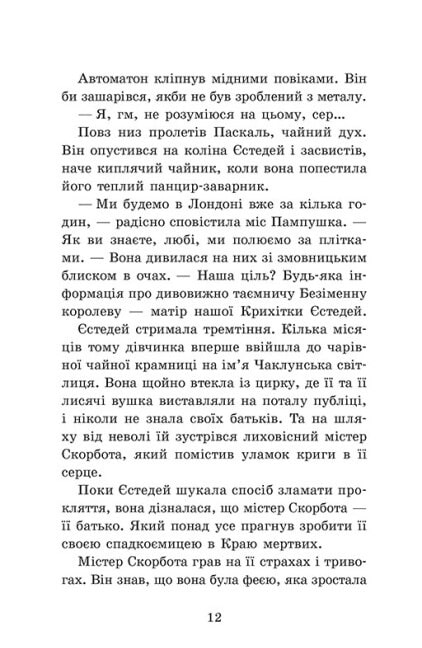 Автоматон кліпнув мідними повіками. Він би зашарівся, якби не був зроблений з металу.

— Я, гм, не розуміюся на цьому, сер...

Повз низ пролетів Паскаль, чайний дух. Він опустився на коліна Єстедей і засвистів, наче киплячий чайник, коли вона попестила його теплий панцир-заварник.

— Ми будемо в Лондоні вже за кілька годин, — радісно сповістила міс Пампушка. — Як ви знаєте, любі, ми полюємо за плітками. — Вона дивилася на них зі змовницьким блиском в очах. — Наша ціль? Будь-яка інформація про дивовижно таємничу Безіменну королеву — матір нашої Крихітки Єстедей.

Єстедей стримала тремтіння. Кілька місяців тому дівчинка вперше ввійшла до чарівної чайної крамниці на ім'я Чаклунська світлиця. Вона щойно втекла із цирку, де її та її лисячі вушка виставляли на поталу публіці, і ніколи не знала своїх батьків. Та на шляху від неволі їй зустрівся лиховісний містер Скорбота, який помістив уламок криги в її серце.

Поки Єстедей шукала спосіб зламати прокляття, вона дізналася, що містер Скорбота — її батько. Який понад усе прагнув зробити її своєю спадкоємицею в Краю мертвих.

Містер Скорбота грав на її страхах і тривогах. Він знав, що вона була феєю, яка зростала

12